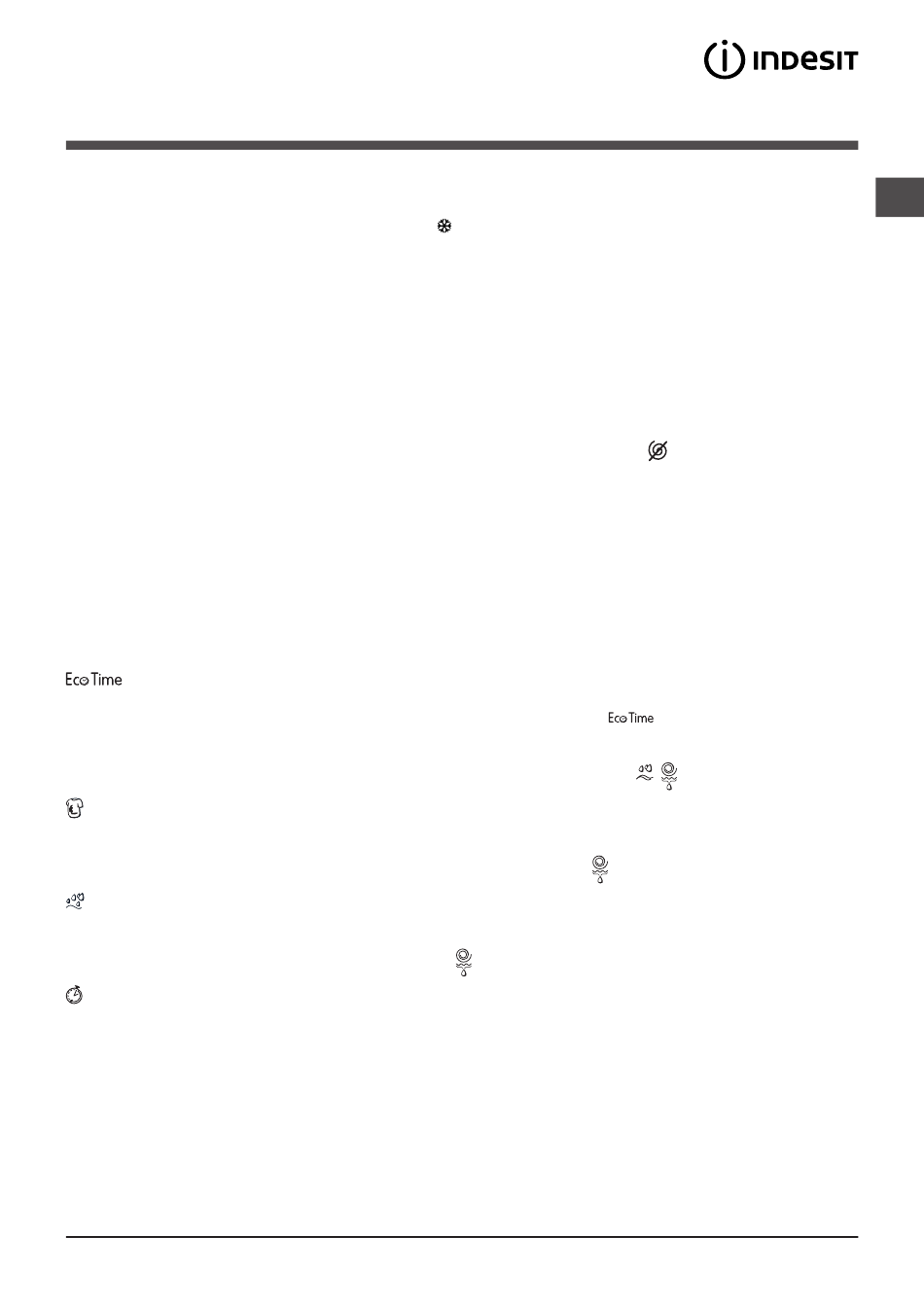 INDESIT

Eco Time

Eco Time